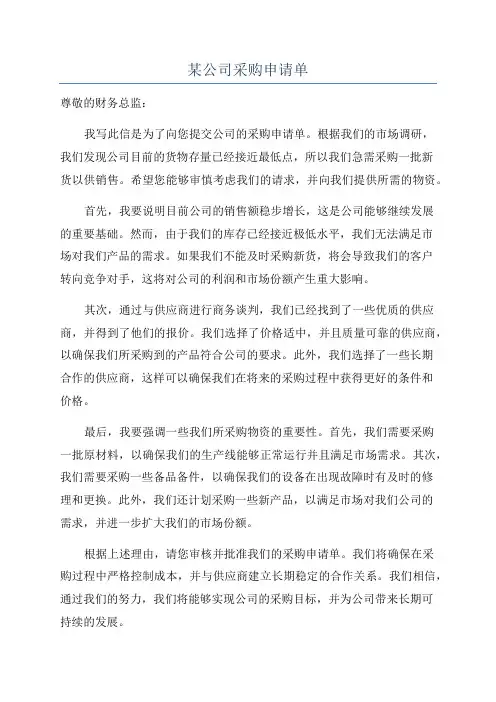 某公司采购申请单

尊敬的财务总监：

我写此信是为了向您提交公司的采购申请单。根据我们的市场调研，我们发现公司目前的货物存量已经接近最低点，所以我们急需采购一批新货以供销售。希望您能够审慎考虑我们的请求，并向我们提供所需的物资。

首先，我要说明目前公司的销售额稳步增长，这是公司能够继续发展的重要基础。然而，由于我们的库存已经接近极低水平，我们无法满足市场对我们产品的需求。如果我们不能及时采购新货，将会导致我们的客户转向竞争对手，这将对公司的利润和市场份额产生重大影响。

其次，通过与供应商进行商务谈判，我们已经找到了一些优质的供应商，并得到了他们的报价。我们选择了价格适中，并且质量可靠的供应商，以确保我们所采购到的产品符合公司的要求。此外，我们选择了一些长期合作的供应商，这样可以确保我们在将来的采购过程中获得更好的条件和价格。

最后，我要强调一些我们所采购物资的重要性。首先，我们需要采购一批原材料，以确保我们的生产线能够正常运行并且满足市场需求。其次，我们需要采购一些备品备件，以确保我们的设备在出现故障时有及时的修理和更换。此外，我们还计划采购一些新产品，以满足市场对我们公司的需求，并进一步扩大我们的市场份额。

根据上述理由，请您审核并批准我们的采购申请单。我们将确保在采购过程中严格控制成本，并与供应商建立长期稳定的合作关系。我们相信，通过我们的努力，我们将能够实现公司的采购目标，并为公司带来长期可持续的发展。